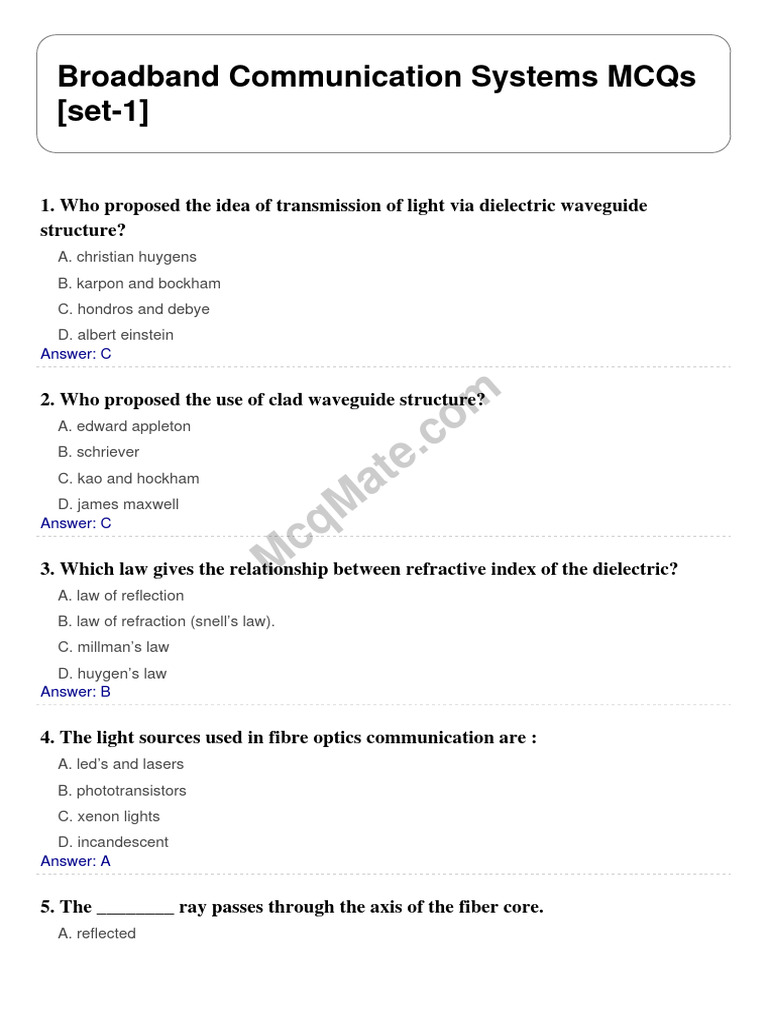 Broadband Communication Systems MCQs [set-1]

1. Who proposed the idea of transmission of light via dielectric waveguide structure?

A. christian huygens

B. karpon and bockham

C. hondros and debye

D. albert einstein

Answer: C

2. Who proposed the use of clad waveguide structure?

A. edward appleton

B. schriever

C. kao and hockham

D. james maxwell

Answer: C

3. Which law gives the relationship between refractive index of the dielectric?

A. law of reflection

B. law of refraction (snell's law).

C. millman's law

D. huygen's law

Answer: B

4. The light sources used in fibre optics communication are :

A. led's and lasers

B. phototransistors

C. xenon lights

D. incandescent

Answer: A

5. The ____ ray passes through the axis of the fiber core.

A. reflected

McqMate.com